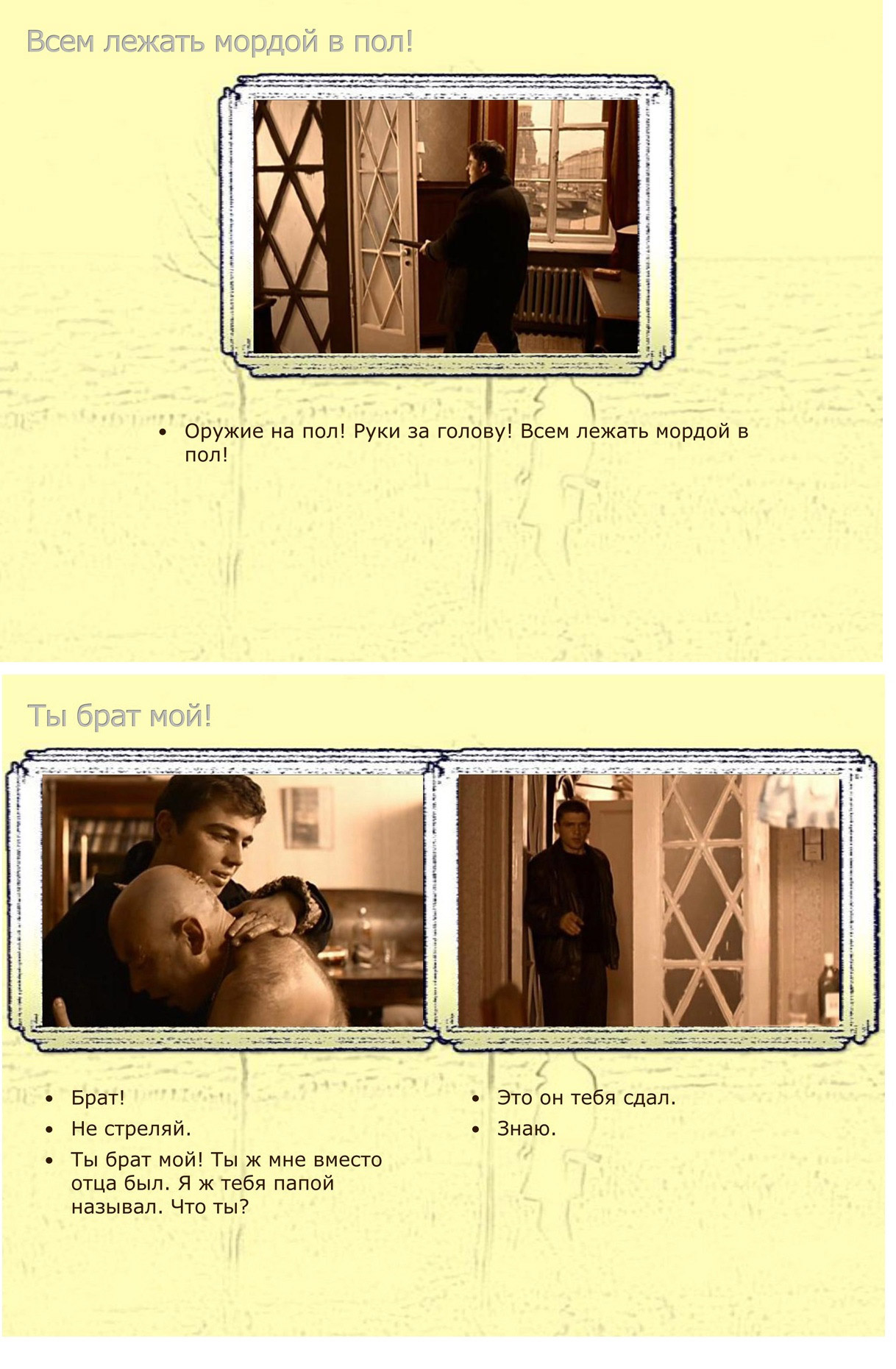 Всем лежать мордой в пол!

• Оружие на пол! Руки за голову! Всем лежать мордой в пол!

Ты брат мой!

• Брат!
• Не стреляй.
• Ты брат мой! Ты ж мне вместо отца был. Я ж тебя папой называл. Что ты?

• Это он тебя сдал.
• Знаю.